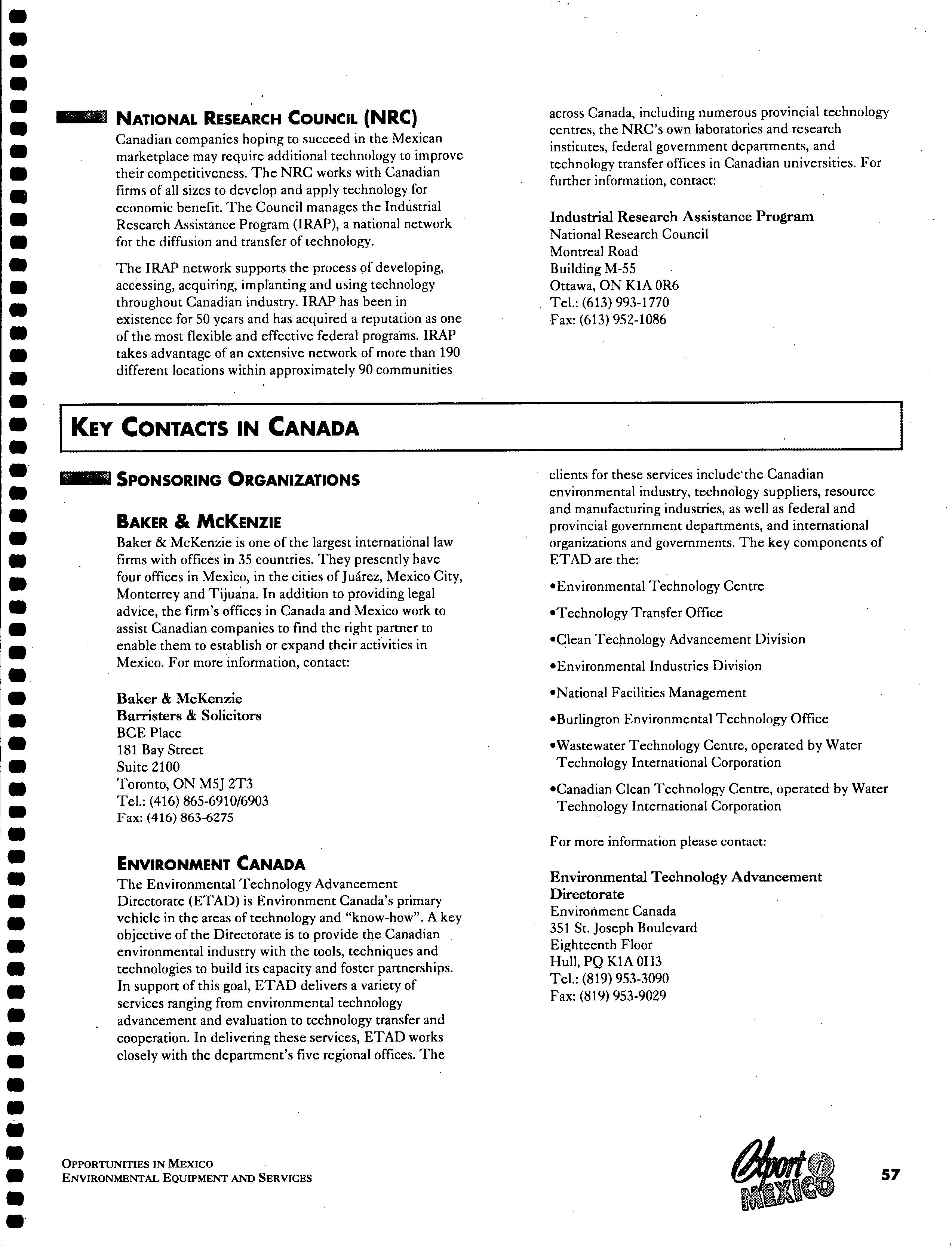 NATIONAL RESEARCH COUNCIL (NRC)

Canadian companies hoping to succeed in the Mexican marketplace may require additional technology to improve their competitiveness. The NRC works with Canadian firms of all sizes to develop and apply technology for economic benefit. The Council manages the Industrial Research Assistance Program (IRAP), a national network for the diffusion and transfer of technology.

The IRAP network supports the process of developing, accessing, acquiring, implanting and using technology throughout Canadian industry. IRAP has been in existence for 50 years and has acquired a reputation as one of the most flexible and effective federal programs. IRAP takes advantage of an extensive network of more than 190 different locations within approximately 90 communities across Canada, including numerous provincial technology centres, the NRC's own laboratories and research institutes, federal government departments, and technology transfer offices in Canadian universities. For further information, contact:

Industrial Research Assistance Program
National Research Council
Montreal Road
Building M-55
Ottawa, ON K1A 0R6
Tel.: (613) 993-1770
Fax: (613) 952-1086

KEY CONTACTS IN CANADA

SPONSORING ORGANIZATIONS

BAKER & MCKENZIE

Baker & McKenzie is one of the largest international law firms with offices in 35 countries. They presently have four offices in Mexico, in the cities of Juárez, Mexico City, Monterrey and Tijuana. In addition to providing legal advice, the firm's offices in Canada and Mexico work to assist Canadian companies to find the right partner to enable them to establish or expand their activities in Mexico. For more information, contact:

Baker & McKenzie
Barristers & Solicitors
BCE Place
181 Bay Street
Suite 2100
Toronto, ON M5J 2T3
Tel.: (416) 865-6910/6903
Fax: (416) 863-6275

ENVIRONMENT CANADA

The Environmental Technology Advancement Directorate (ETAD) is Environment Canada's primary vehicle in the areas of technology and "know-how". A key objective of the Directorate is to provide the Canadian environmental industry with the tools, techniques and technologies to build its capacity and foster partnerships. In support of this goal, ETAD delivers a variety of services ranging from environmental technology advancement and evaluation to technology transfer and cooperation. In delivering these services, ETAD works closely with the department's five regional offices. The clients for these services include the Canadian environmental industry, technology suppliers, resource and manufacturing industries, as well as federal and provincial government departments, and international organizations and governments. The key components of ETAD are the:

•Environmental Technology Centre

•Technology Transfer Office

•Clean Technology Advancement Division

•Environmental Industries Division

•National Facilities Management

•Burlington Environmental Technology Office

•Wastewater Technology Centre, operated by Water Technology International Corporation

•Canadian Clean Technology Centre, operated by Water Technology International Corporation

For more information please contact:

Environmental Technology Advancement Directorate
Environment Canada
351 St. Joseph Boulevard
Eighteenth Floor
Hull, PQ K1A 0H3
Tel.: (819) 953-3090
Fax: (819) 953-9029

OPPORTUNITIES IN MEXICO
ENVIRONMENTAL EQUIPMENT AND SERVICES

Export i MEXICO

57